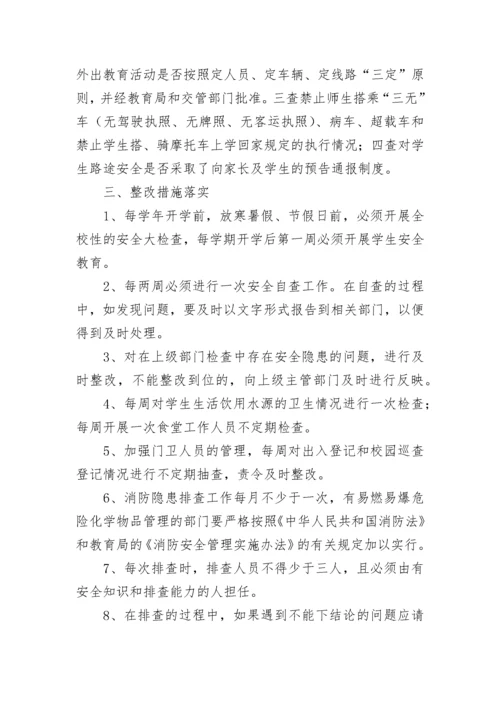 外出教育活动是否按照定人员、定车辆、定线路“三定”原则，并经教育局和交管部门批准。三查禁止师生搭乘“三无”车（无驾驶执照、无牌照、无客运执照）、病车、超载车和禁止学生搭、骑摩托车上学回家规定的执行情况；四查对学生路途安全是否采取了向家长及学生的预告通报制度。

三、整改措施落实

1、每学年开学前，放寒暑假、节假日前，必须开展全校性的安全大检查，每学期开学后第一周必须开展学生安全教育。

2、每两周必须进行一次安全自查工作。在自查的过程中，如发现问题，要及时以文字形式报告到相关部门，以便得到及时处理。

3、对在上级部门检查中存在安全隐患的问题，进行及时整改，不能整改到位的，向上级主管部门及时进行反映。

4、每周对学生生活饮用水源的卫生情况进行一次检查；每周开展一次食堂工作人员不定期检查。

5、加强门卫人员的管理，每周对出入登记和校园巡查登记情况进行不定期抽查，责令及时整改。

6、消防隐患排查工作每月不少于一次，有易燃易爆危险化学物品管理的部门要严格按照《中华人民共和国消防法》和教育局的《消防安全管理实施办法》的有关规定加以实行。

7、每次排查时，排查人员不得少于三人，且必须由有安全知识和排查能力的人担任。

8、在排查的过程中，如果遇到不能下结论的问题应请